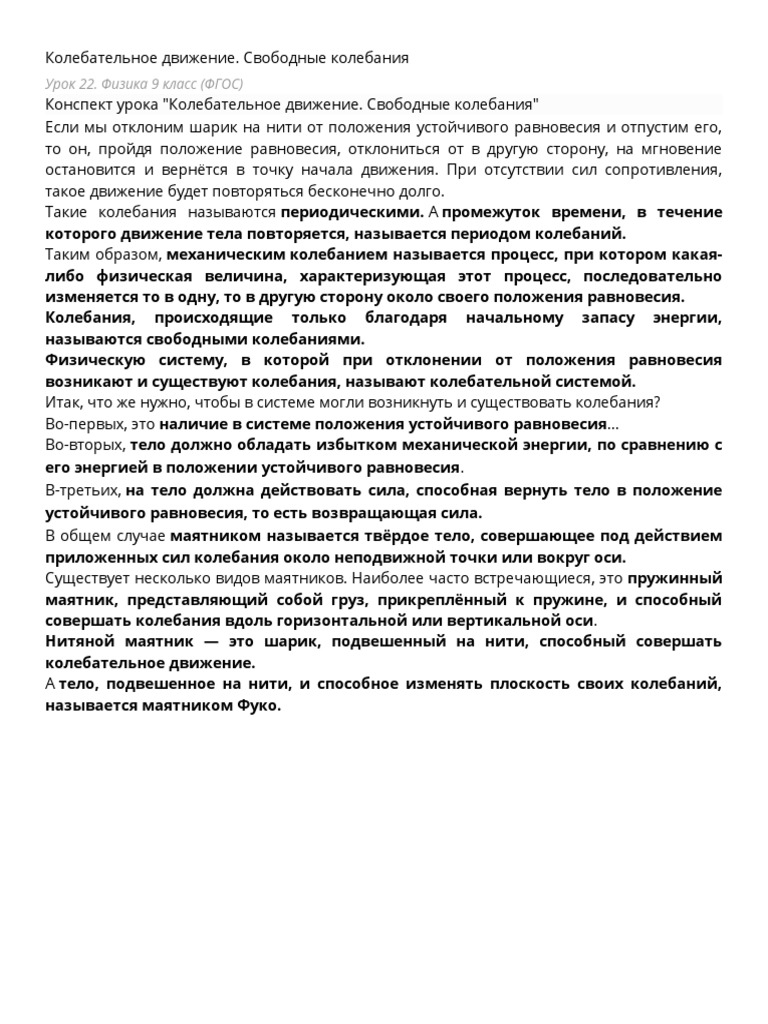 Колебательное движение. Свободные колебания

Урок 22. Физика 9 класс (ФГОС)

Конспект урока "Колебательное движение. Свободные колебания"

Если мы отклоним шарик на нити от положения устойчивого равновесия и отпустим его, то он, пройдя положение равновесия, отклониться от в другую сторону, на мгновение остановится и вернётся в точку начала движения. При отсутствии сил сопротивления, такое движение будет повторяться бесконечно долго.

Такие колебания называются периодическими. А промежуток времени, в течение которого движение тела повторяется, называется периодом колебаний.

Таким образом, механическим колебанием называется процесс, при котором какая-либо физическая величина, характеризующая этот процесс, последовательно изменяется то в одну, то в другую сторону около своего положения равновесия.

Колебания, происходящие только благодаря начальному запасу энергии, называются свободными колебаниями.

Физическую систему, в которой при отклонении от положения равновесия возникают и существуют колебания, называют колебательной системой.

Итак, что же нужно, чтобы в системе могли возникнуть и существовать колебания?

Во-первых, это наличие в системе положения устойчивого равновесия...

Во-вторых, тело должно обладать избытком механической энергии, по сравнению с его энергией в положении устойчивого равновесия.

В-третьих, на тело должна действовать сила, способная вернуть тело в положение устойчивого равновесия, то есть возвращающая сила.

В общем случае маятником называется твёрдое тело, совершающее под действием приложенных сил колебания около неподвижной точки или вокруг оси.

Существует несколько видов маятников. Наиболее часто встречающиеся, это пружинный маятник, представляющий собой груз, прикреплённый к пружине, и способный совершать колебания вдоль горизонтальной или вертикальной оси.

Нитяной маятник — это шарик, подвешенный на нити, способный совершать колебательное движение.

А тело, подвешенное на нити, и способное изменять плоскость своих колебаний, называется маятником Фуко.